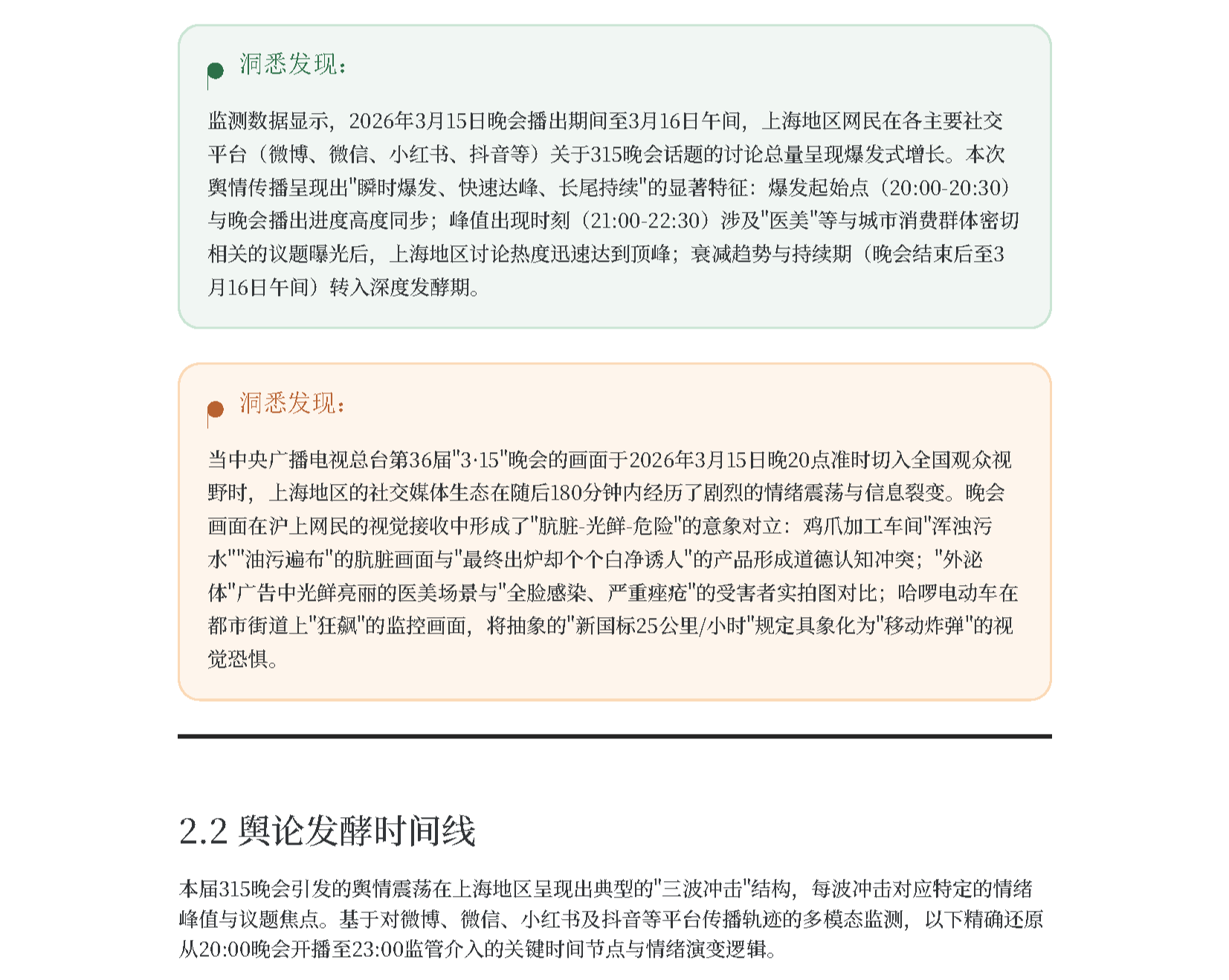 洞悉发现:

监测数据显示，2026年3月15日晚会播出期间至3月16日午间，上海地区网民在各主要社交平台（微博、微信、小红书、抖音等）关于315晚会话题的讨论总量呈现爆发式增长。本次舆情传播呈现出"瞬时爆发、快速达峰、长尾持续"的显著特征：爆发起始点（20:00-20:30）与晚会播出进度高度同步；峰值出现时刻（21:00-22:30）涉及"医美"等与城市消费群体密切相关的议题曝光后，上海地区讨论热度迅速达到顶峰；衰减趋势与持续期（晚会结束后至3月16日午间）转入深度发酵期。

洞悉发现:

当中央广播电视总台第36届"3·15"晚会的画面于2026年3月15日晚20点准时切入全国观众视野时，上海地区的社交媒体生态在随后180分钟内经历了剧烈的情绪震荡与信息裂变。晚会画面在沪上网民的视觉接收中形成了"肮脏-光鲜-危险"的意象对立：鸡爪加工车间"浑浊污水""油污遍布"的肮脏画面与"最终出炉却个个白净诱人"的产品形成道德认知冲突；"外泌体"广告中光鲜亮丽的医美场景与"全脸感染、严重痤疮"的受害者实拍图对比；哈啰电动车在都市街道上"狂飙"的监控画面，将抽象的"新国标25公里/小时"规定具象化为"移动炸弹"的视觉恐惧。

2.2 舆论发酵时间线

本届315晚会引发的舆情震荡在上海地区呈现出典型的"三波冲击"结构，每波冲击对应特定的情绪峰值与议题焦点。基于对微博、微信、小红书及抖音等平台传播轨迹的多模态监测，以下精确还原从20:00晚会开播至23:00监管介入的关键时间节点与情绪演变逻辑。